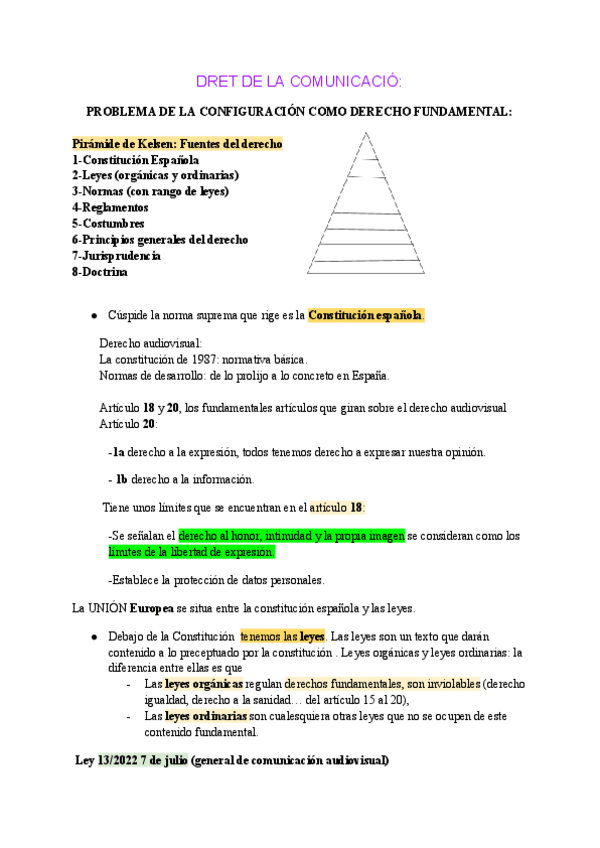 DRET DE LA COMUNICACIÓ:

PROBLEMA DE LA CONFIGURACIÓN COMO DERECHO FUNDAMENTAL:

Pirámide de Kelsen: Fuentes del derecho
1-Constitución Española
2-Leyes (orgánicas y ordinarias)
3-Normas (con rango de leyes)
4-Reglamentos
5-Costumbres
6-Principios generales del derecho
7-Jurisprudencia
8-Doctrina

● Cúspide la norma suprema que rige es la Constitución española.

Derecho audiovisual:
La constitución de 1987: normativa básica.
Normas de desarrollo: de lo prolijo a lo concreto en España.

Artículo 18 y 20, los fundamentales artículos que giran sobre el derecho audiovisual
Artículo 20:

-1a derecho a la expresión, todos tenemos derecho a expresar nuestra opinión.

- 1b derecho a la información.

Tiene unos límites que se encuentran en el artículo 18:

-Se señalan el derecho al honor, intimidad y la propia imagen se consideran como los límites de la libertad de expresión.

-Establece la protección de datos personales.

La UNIÓN Europea se situa entre la constitución española y las leyes.

● Debajo de la Constitución tenemos las leyes. Las leyes son un texto que darán contenido a lo preceptuado por la constitución . Leyes orgánicas y leyes ordinarias: la diferencia entre ellas es que
- Las leyes orgánicas regulan derechos fundamentales, son inviolables (derecho igualdad, derecho a la sanidad… del artículo 15 al 20),
- Las leyes ordinarias son cualesquiera otras leyes que no se ocupen de este contenido fundamental.

Ley 13/2022 7 de julio (general de comunicación audiovisual)